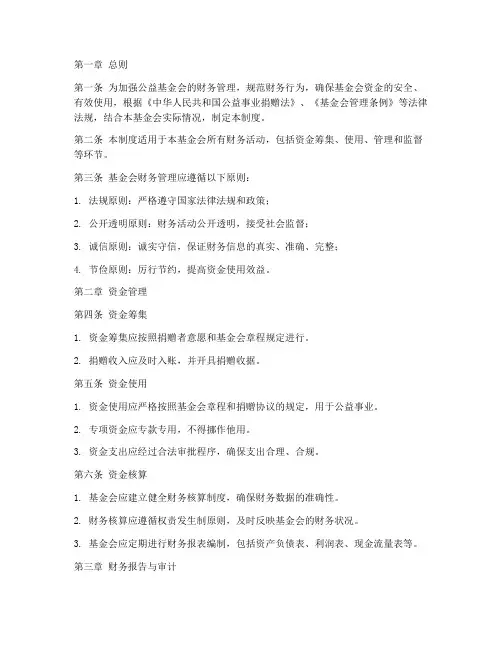 第一章 总则

第一条 为加强公益基金会的财务管理，规范财务行为，确保基金会资金的安全、有效使用，根据《中华人民共和国公益事业捐赠法》、《基金会管理条例》等法律法规，结合本基金会实际情况，制定本制度。

第二条 本制度适用于本基金会所有财务活动，包括资金筹集、使用、管理和监督等环节。

第三条 基金会财务管理应遵循以下原则：

1. 法规原则：严格遵守国家法律法规和政策；

2. 公开透明原则：财务活动公开透明，接受社会监督；

3. 诚信原则：诚实守信，保证财务信息的真实、准确、完整；

4. 节俭原则：厉行节约，提高资金使用效益。

第二章 资金管理

第四条 资金筹集

1. 资金筹集应按照捐赠者意愿和基金会章程规定进行。

2. 捐赠收入应及时入账，并开具捐赠收据。

第五条 资金使用

1. 资金使用应严格按照基金会章程和捐赠协议的规定，用于公益事业。

2. 专项资金应专款专用，不得挪作他用。

3. 资金支出应经过合法审批程序，确保支出合理、合规。

第六条 资金核算

1. 基金会应建立健全财务核算制度，确保财务数据的准确性。

2. 财务核算应遵循权责发生制原则，及时反映基金会的财务状况。

3. 基金会应定期进行财务报表编制，包括资产负债表、利润表、现金流量表等。

第三章 财务报告与审计